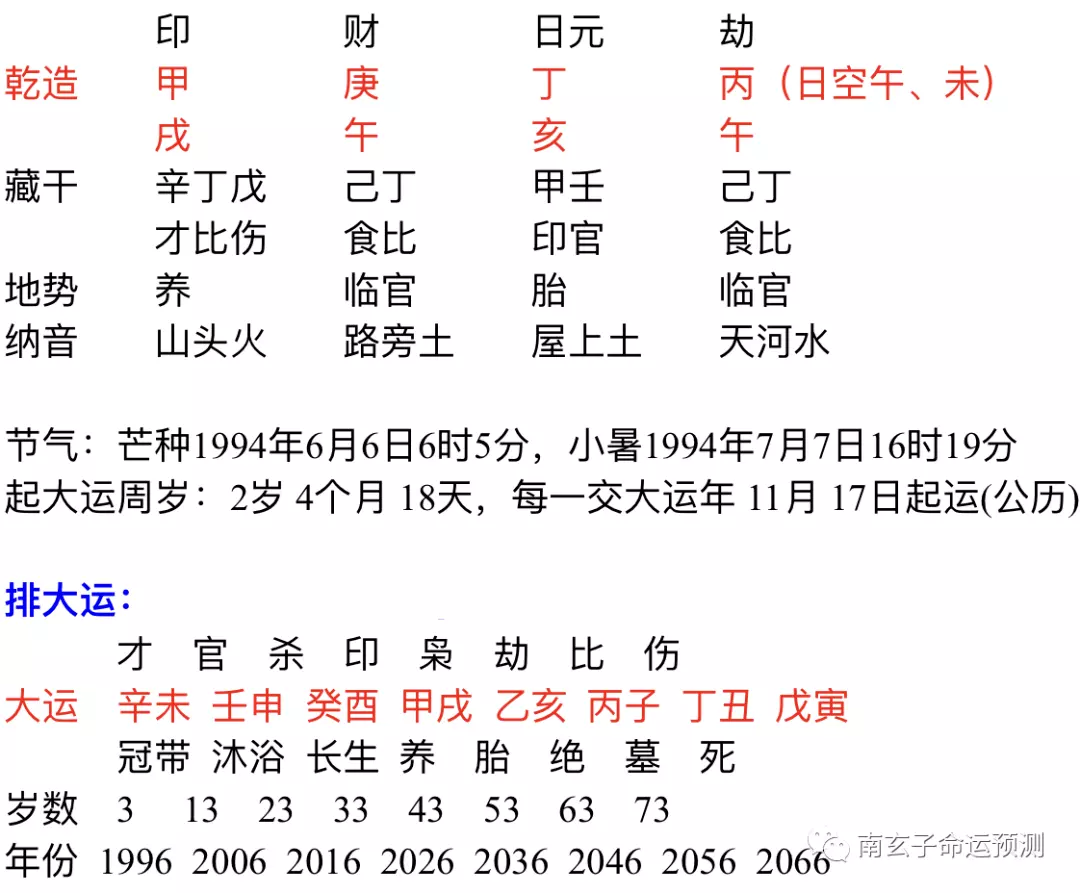 | | 印 | 财 | 日元 | 劫 |
|---|---|---|---|---|
| 乾造 | 甲 | 庚 | 丁 | 丙（日空午、未） |
| | 戌 | 午 | 亥 | 午 |
| 藏干 | 辛丁戊 | 己丁 | 甲壬 | 己丁 |
| | 才比伤 | 食比 | 印官 | 食比 |
| 地势 | 养 | 临官 | 胎 | 临官 |
| 纳音 | 山头火 | 路旁土 | 屋上土 | 天河水 |

节气：芒种1994年6月6日6时5分，小暑1994年7月7日16时19分
起大运周岁：2岁 4个月 18天，每一交大运年 11月 17日起运(公历)

排大运：

| | 才 | 官 | 杀 | 印 | 枭 | 劫 | 比 | 伤 |
|---|---|---|---|---|---|---|---|---|
| 大运 | 辛未 | 壬申 | 癸酉 | 甲戌 | 乙亥 | 丙子 | 丁丑 | 戊寅 |
| | 冠带 | 沐浴 | 长生 | 养 | 胎 | 绝 | 墓 | 死 |
| 岁数 | 3 | 13 | 23 | 33 | 43 | 53 | 63 | 73 |
| 年份 | 1996 | 2006 | 2016 | 2026 | 2036 | 2046 | 2056 | 2066 |

南玄子命运预测